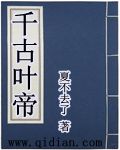 千古叶帝

夏不去了 著

www.qidian.com